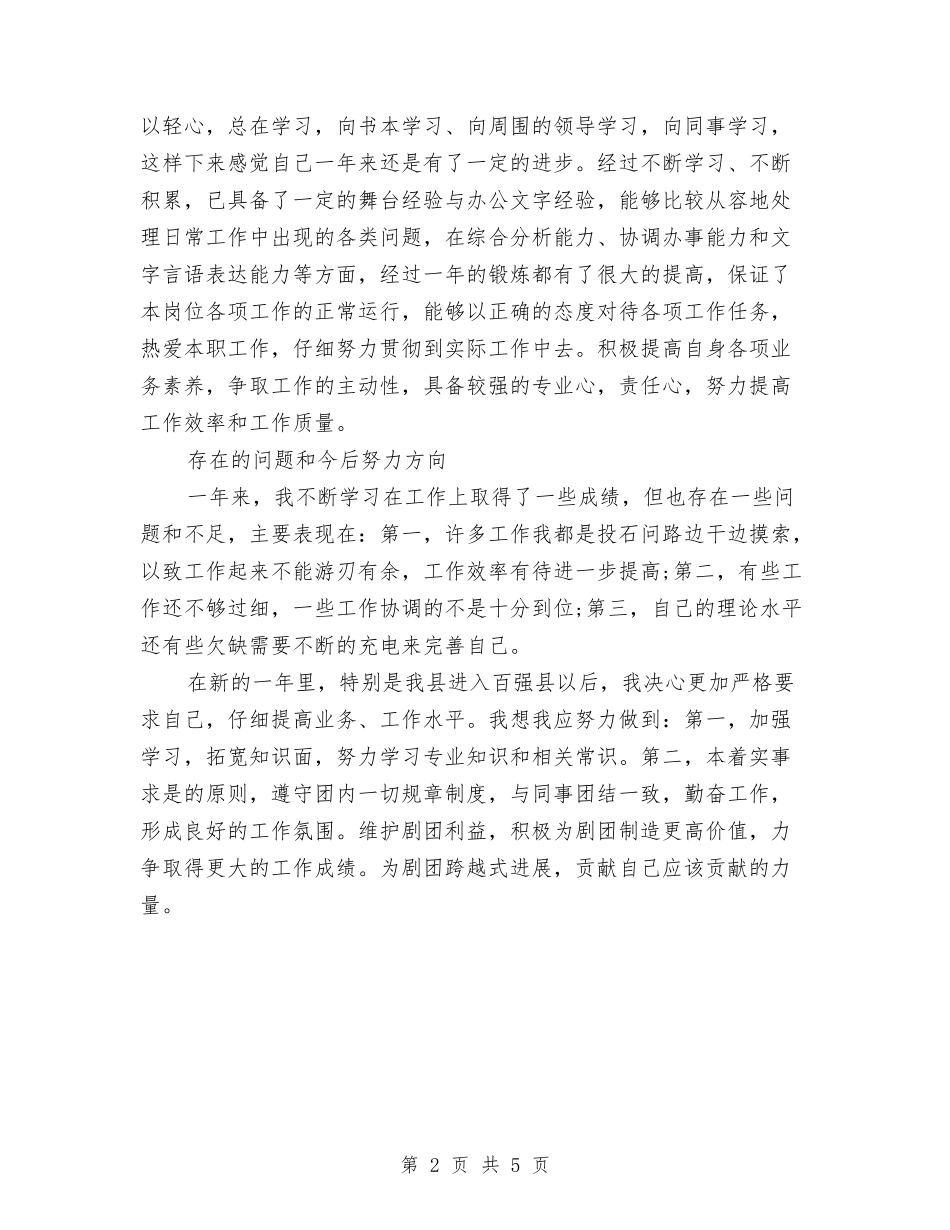 以轻心，总在学习，向书本学习、向周围的领导学习，向同事学习，这样下来感觉自己一年来还是有了一定的进步。经过不断学习、不断积累，已具备了一定的舞台经验与办公文字经验，能够比较从容地处理日常工作中出现的各类问题，在综合分析能力、协调办事能力和文字言语表达能力等方面，经过一年的锻炼都有了很大的提高，保证了本岗位各项工作的正常运行，能够以正确的态度对待各项工作任务，热爱本职工作，仔细努力贯彻到实际工作中去。积极提高自身各项业务素养，争取工作的主动性，具备较强的专业心，责任心，努力提高工作效率和工作质量。

存在的问题和今后努力方向

一年来，我不断学习在工作上取得了一些成绩，但也存在一些问题和不足，主要表现在：第一，许多工作我都是投石问路边干边摸索，以致工作起来不能游刃有余，工作效率有待进一步提高;第二，有些工作还不够过细，一些工作协调的不是十分到位;第三，自己的理论水平还有些欠缺需要不断的充电来完善自己。

在新的一年里，特别是我县进入百强县以后，我决心更加严格要求自己，仔细提高业务、工作水平。我想我应努力做到：第一，加强学习，拓宽知识面，努力学习专业知识和相关常识。第二，本着实事求是的原则，遵守团内一切规章制度，与同事团结一致，勤奋工作，形成良好的工作氛围。维护剧团利益，积极为剧团制造更高价值，力争取得更大的工作成绩。为剧团跨越式进展，贡献自己应该贡献的力量。

第 2 页 共 5 页